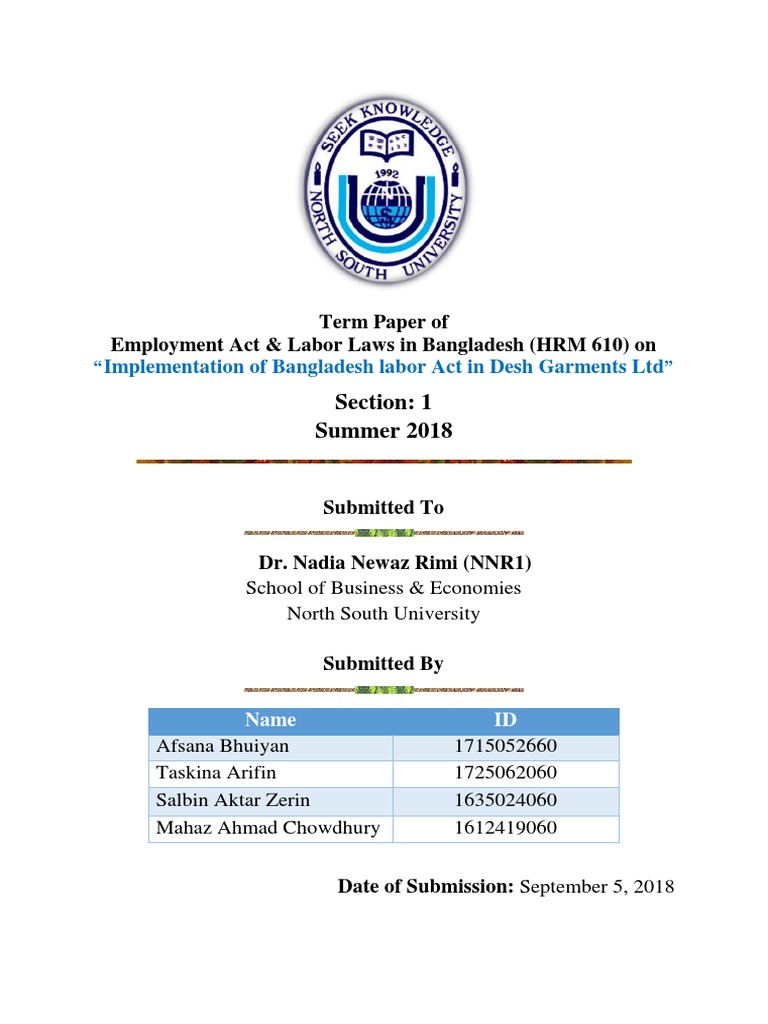 SEEK KNOWLEDGE
1992
NORTH SOUTH UNIVERSITY

Term Paper of
Employment Act & Labor Laws in Bangladesh (HRM 610) on
“Implementation of Bangladesh labor Act in Desh Garments Ltd”

Section: 1
Summer 2018

Submitted To

Dr. Nadia Newaz Rimi (NNR1)
School of Business & Economies
North South University

Submitted By

| Name | ID |
|---|---|
| Afsana Bhuiyan | 1715052660 |
| Taskina Arifin | 1725062060 |
| Salbin Aktar Zerin | 1635024060 |
| Mahaz Ahmad Chowdhury | 1612419060 |

Date of Submission: September 5, 2018